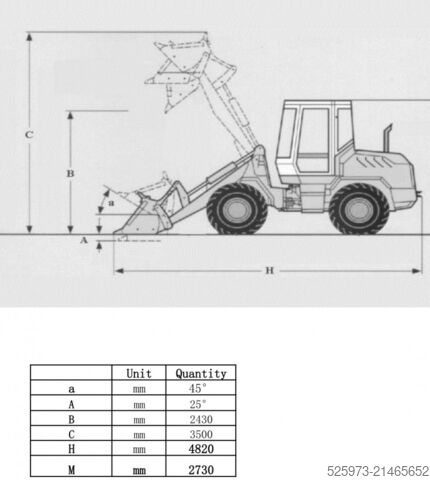 C

B

a

A

H

|  | Unit | Quantity |
|---|---|---|
| a | mm | 45° |
| A | mm | 25° |
| B | mm | 2430 |
| C | mm | 3500 |
| H | mm | 4820 |
| M | mm | 2730 |

525973-21465652